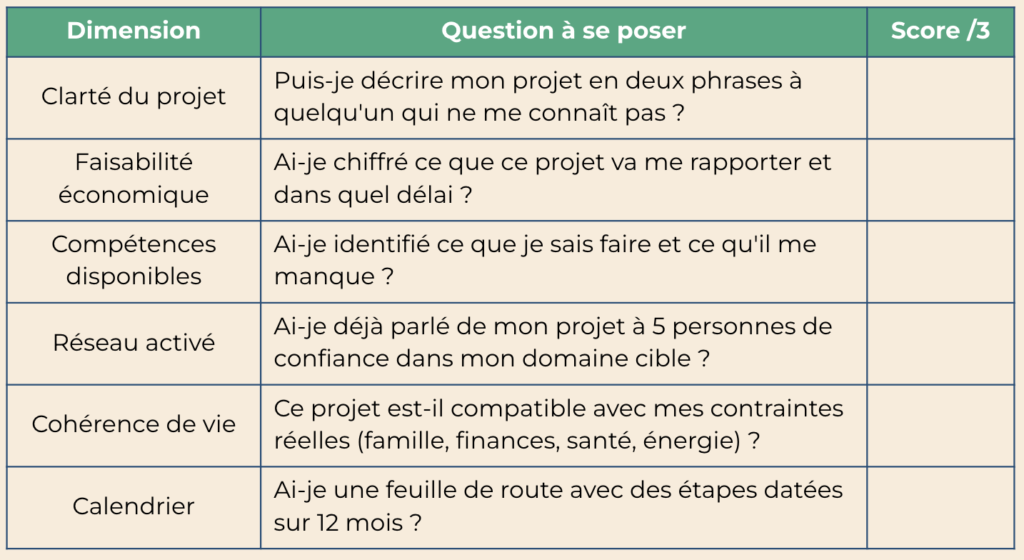 | Dimension | Question à se poser | Score /3 |
|---|---|---|
| Clarté du projet | Puis-je décrire mon projet en deux phrases à quelqu'un qui ne me connaît pas ? | |
| Faisabilité économique | Ai-je chiffré ce que ce projet va me rapporter et dans quel délai ? | |
| Compétences disponibles | Ai-je identifié ce que je sais faire et ce qu'il me manque ? | |
| Réseau activé | Ai-je déjà parlé de mon projet à 5 personnes de confiance dans mon domaine cible ? | |
| Cohérence de vie | Ce projet est-il compatible avec mes contraintes réelles (famille, finances, santé, énergie) ? | |
| Calendrier | Ai-je une feuille de route avec des étapes datées sur 12 mois ? | |